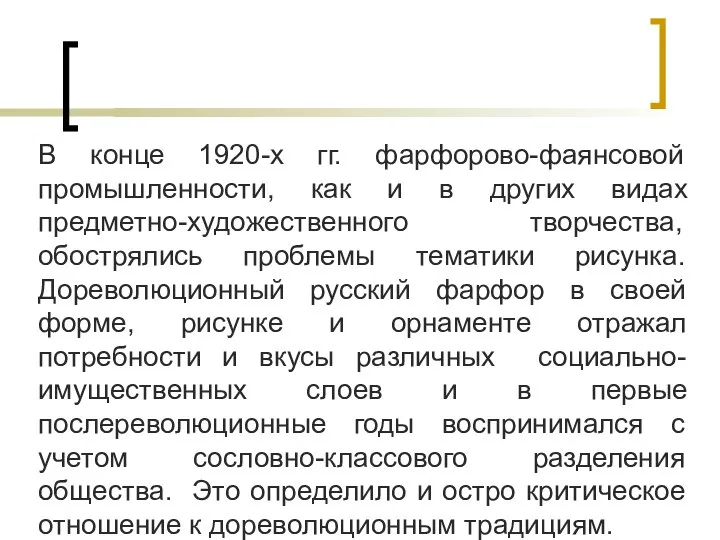 В конце 1920-х гг. фарфорово-фаянсовой промышленности, как и в других видах предметно-художественного творчества, обострялись проблемы тематики рисунка. Дореволюционный русский фарфор в своей форме, рисунке и орнаменте отражал потребности и вкусы различных социально-имущественных слоев и в первые послереволюционные годы воспринимался с учетом сословно-классового разделения общества. Это определило и остро критическое отношение к дореволюционным традициям.